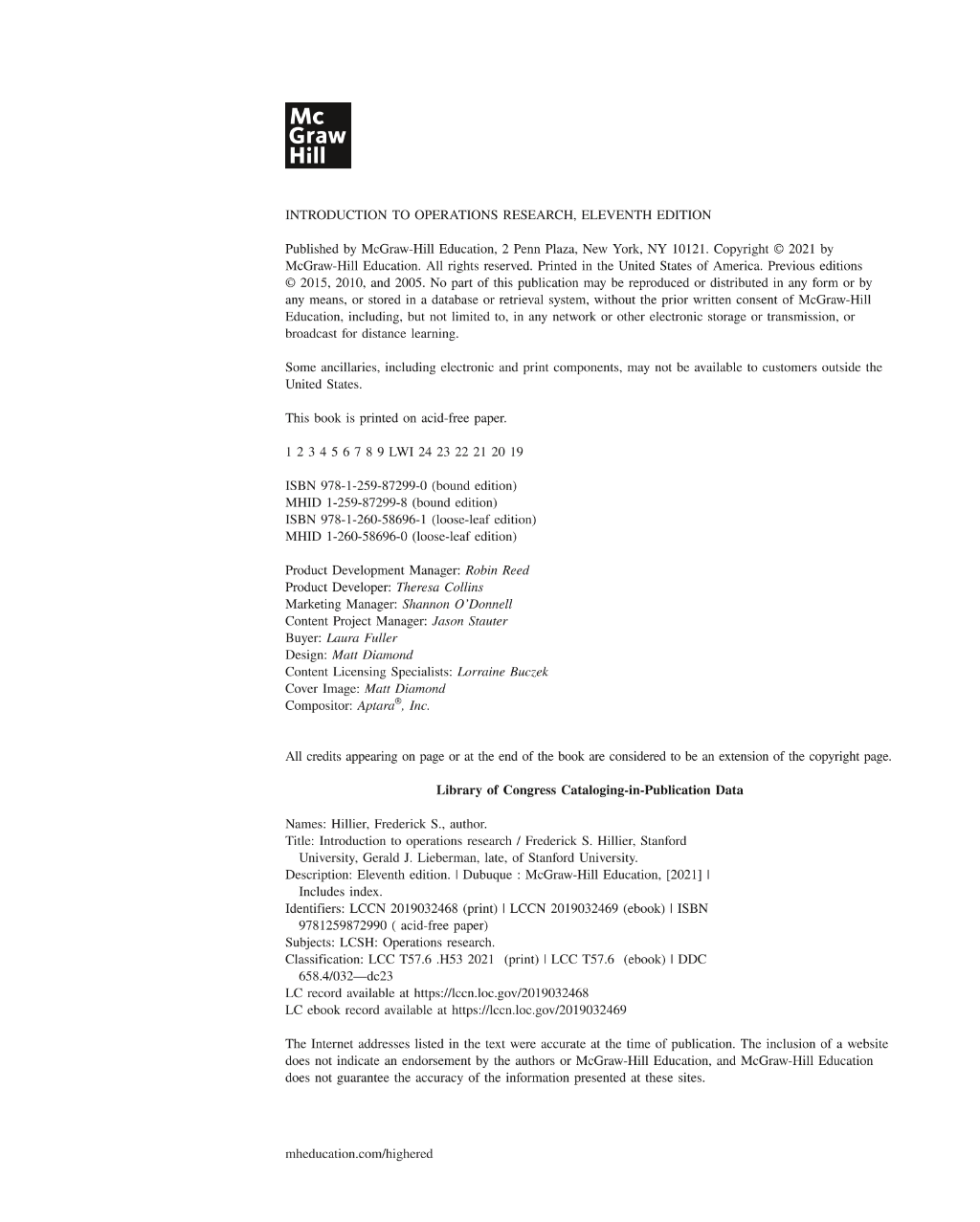 Mc
Graw
Hill

INTRODUCTION TO OPERATIONS RESEARCH, ELEVENTH EDITION

Published by McGraw-Hill Education, 2 Penn Plaza, New York, NY 10121. Copyright © 2021 by McGraw-Hill Education. All rights reserved. Printed in the United States of America. Previous editions © 2015, 2010, and 2005. No part of this publication may be reproduced or distributed in any form or by any means, or stored in a database or retrieval system, without the prior written consent of McGraw-Hill Education, including, but not limited to, in any network or other electronic storage or transmission, or broadcast for distance learning.

Some ancillaries, including electronic and print components, may not be available to customers outside the United States.

This book is printed on acid-free paper.

1 2 3 4 5 6 7 8 9 LWI 24 23 22 21 20 19

ISBN 978-1-259-87299-0 (bound edition)
MHID 1-259-87299-8 (bound edition)
ISBN 978-1-260-58696-1 (loose-leaf edition)
MHID 1-260-58696-0 (loose-leaf edition)

Product Development Manager: Robin Reed
Product Developer: Theresa Collins
Marketing Manager: Shannon O'Donnell
Content Project Manager: Jason Stauter
Buyer: Laura Fuller
Design: Matt Diamond
Content Licensing Specialists: Lorraine Buczek
Cover Image: Matt Diamond
Compositor: Aptara®, Inc.

All credits appearing on page or at the end of the book are considered to be an extension of the copyright page.

Library of Congress Cataloging-in-Publication Data

Names: Hillier, Frederick S., author.
Title: Introduction to operations research / Frederick S. Hillier, Stanford University, Gerald J. Lieberman, late, of Stanford University.
Description: Eleventh edition. | Dubuque : McGraw-Hill Education, [2021] | Includes index.
Identifiers: LCCN 2019032468 (print) | LCCN 2019032469 (ebook) | ISBN 9781259872990 ( acid-free paper)
Subjects: LCSH: Operations research.
Classification: LCC T57.6 .H53 2021 (print) | LCC T57.6 (ebook) | DDC 658.4/032—dc23
LC record available at https://lccn.loc.gov/2019032468
LC ebook record available at https://lccn.loc.gov/2019032469

The Internet addresses listed in the text were accurate at the time of publication. The inclusion of a website does not indicate an endorsement by the authors or McGraw-Hill Education, and McGraw-Hill Education does not guarantee the accuracy of the information presented at these sites.

mheducation.com/highered